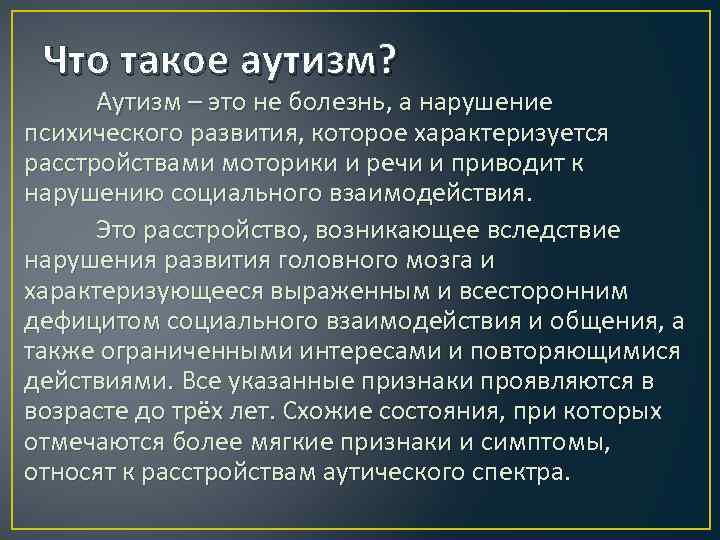 Что такое аутизм?

Аутизм – это не болезнь, а нарушение психического развития, которое характеризуется расстройствами моторики и речи и приводит к нарушению социального взаимодействия.

Это расстройство, возникающее вследствие нарушения развития головного мозга и характеризующееся выраженным и всесторонним дефицитом социального взаимодействия и общения, а также ограниченными интересами и повторяющимися действиями. Все указанные признаки проявляются в возрасте до трёх лет. Схожие состояния, при которых отмечаются более мягкие признаки и симптомы, относят к расстройствам аутического спектра.